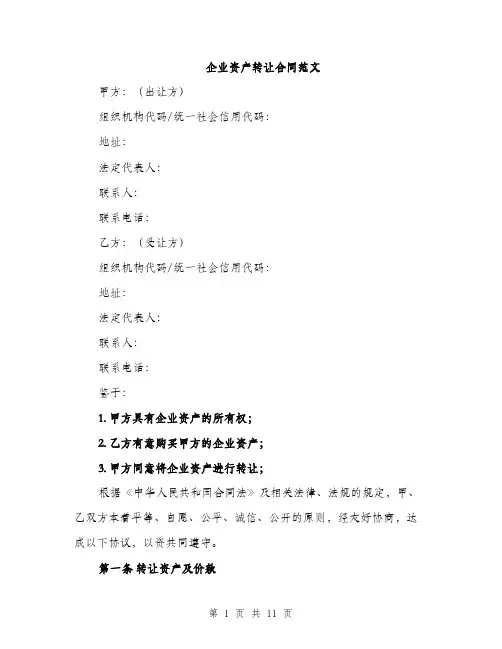 企业资产转让合同范文

甲方：（出让方）

组织机构代码/统一社会信用代码：

地址：

法定代表人：

联系人：

联系电话：

乙方：（受让方）

组织机构代码/统一社会信用代码：

地址：

法定代表人：

联系人：

联系电话：

鉴于：

1. 甲方具有企业资产的所有权；

2. 乙方有意购买甲方的企业资产；

3. 甲方同意将企业资产进行转让；

根据《中华人民共和国合同法》及相关法律、法规的规定，甲、乙双方本着平等、自愿、公平、诚信、公开的原则，经友好协商，达成以下协议，以资共同遵守。

第一条 转让资产及价款

第 1 页 共 11 页